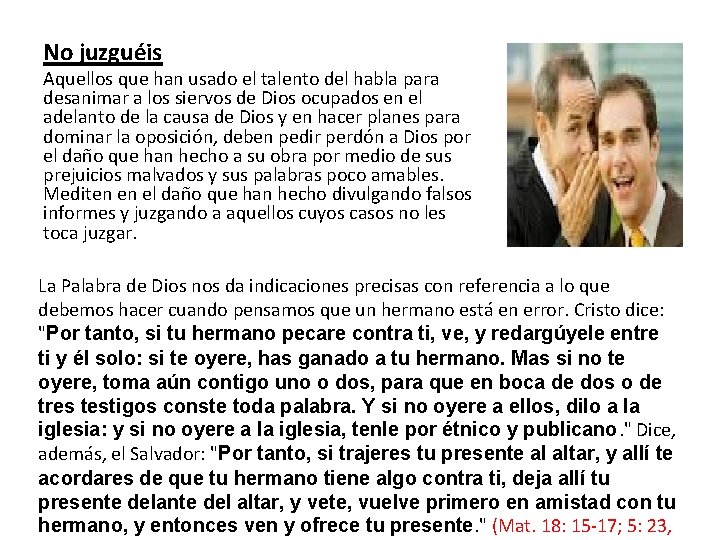 No juzguéis

Aquellos que han usado el talento del habla para desanimar a los siervos de Dios ocupados en el adelanto de la causa de Dios y en hacer planes para dominar la oposición, deben pedir perdón a Dios por el daño que han hecho a su obra por medio de sus prejuicios malvados y sus palabras poco amables. Mediten en el daño que han hecho divulgando falsos informes y juzgando a aquellos cuyos casos no les toca juzgar.

La Palabra de Dios nos da indicaciones precisas con referencia a lo que debemos hacer cuando pensamos que un hermano está en error. Cristo dice: "Por tanto, si tu hermano pecare contra ti, ve, y redargúyele entre ti y él solo: si te oyere, has ganado a tu hermano. Mas si no te oyere, toma aún contigo uno o dos, para que en boca de dos o de tres testigos conste toda palabra. Y si no oyere a ellos, dilo a la iglesia: y si no oyere a la iglesia, tenle por étnico y publicano." Dice, además, el Salvador: "Por tanto, si trajeres tu presente al altar, y allí te acordares de que tu hermano tiene algo contra ti, deja allí tu presente delante del altar, y vete, vuelve primero en amistad con tu hermano, y entonces ven y ofrece tu presente." (Mat. 18: 15-17; 5: 23,